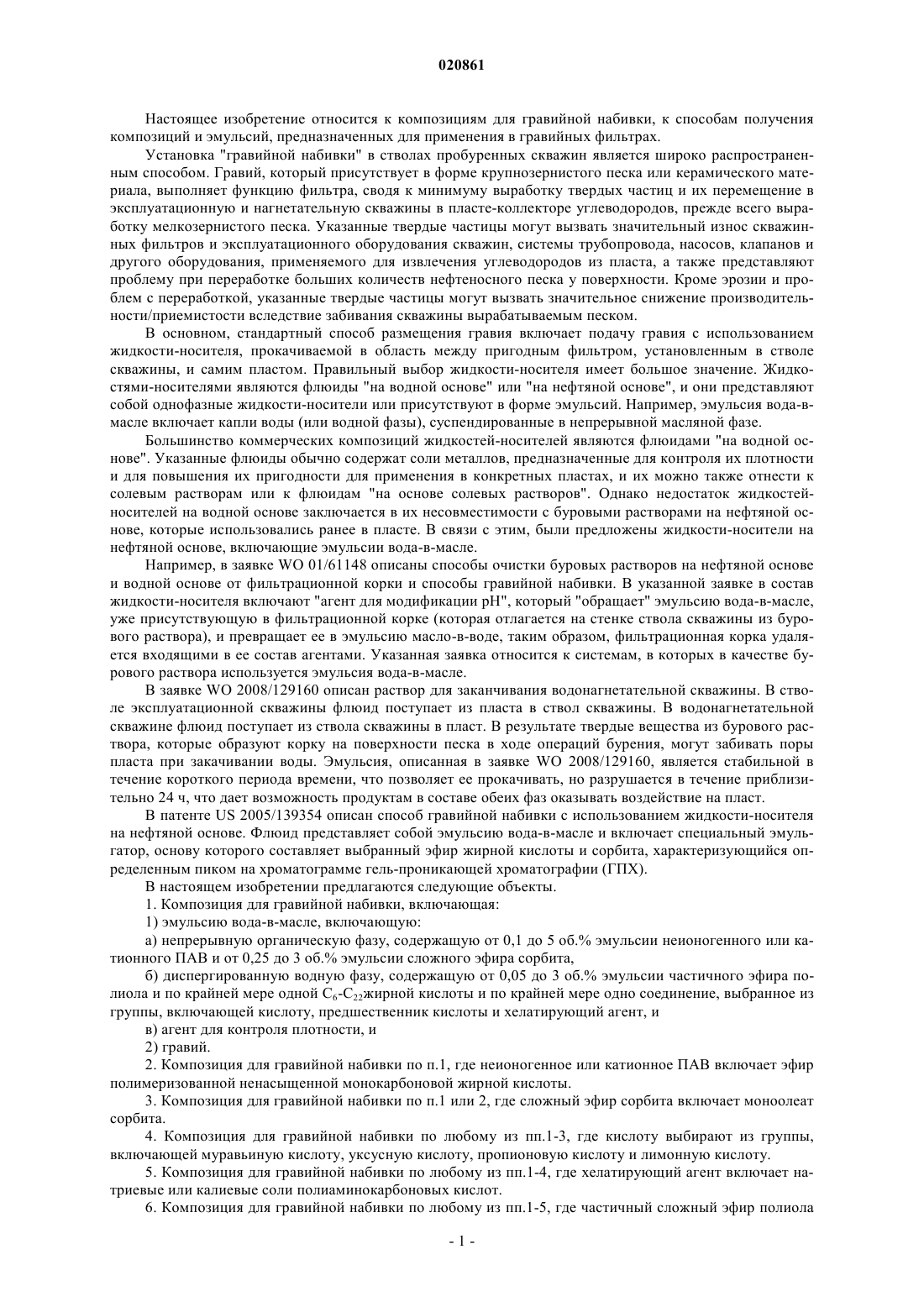 020861

Настоящее изобретение относится к композициям для гравийной набивки, к способам получения композиций и эмульсий, предназначенных для применения в гравийных фильтрах.

Установка "гравийной набивки" в стволах пробуренных скважин является широко распространенным способом. Гравий, который присутствует в форме крупнозернистого песка или керамического материала, выполняет функцию фильтра, сводя к минимуму выработку твердых частиц и их перемещение в эксплуатационную и нагнетательную скважины в пласте-коллекторе углеводородов, прежде всего выработку мелкозернистого песка. Указанные твердые частицы могут вызвать значительный износ скважинных фильтров и эксплуатационного оборудования скважин, системы трубопровода, насосов, клапанов и другого оборудования, применяемого для извлечения углеводородов из пласта, а также представляют проблему при переработке больших количеств нефтеносного песка у поверхности. Кроме эрозии и проблем с переработкой, указанные твердые частицы могут вызвать значительное снижение производительности/приемистости вследствие забивания скважины вырабатываемым песком.

В основном, стандартный способ размещения гравия включает подачу гравия с использованием жидкости-носителя, прокачиваемой в область между пригодным фильтром, установленным в стволе скважины, и самим пластом. Правильный выбор жидкости-носителя имеет большое значение. Жидкостями-носителями являются флюиды "на водной основе" или "на нефтяной основе", и они представляют собой однофазные жидкости-носители или присутствуют в форме эмульсий. Например, эмульсия вода-в-масле включает капли воды (или водной фазы), суспендированные в непрерывной масляной фазе.

Большинство коммерческих композиций жидкостей-носителей являются флюидами "на водной основе". Указанные флюиды обычно содержат соли металлов, предназначенные для контроля их плотности и для повышения их пригодности для применения в конкретных пластах, и их можно также отнести к солевым растворам или к флюидам "на основе солевых растворов". Однако недостаток жидкостей-носителей на водной основе заключается в их несовместимости с буровыми растворами на нефтяной основе, которые использовались ранее в пласте. В связи с этим, были предложены жидкости-носители на нефтяной основе, включающие эмульсии вода-в-масле.

Например, в заявке WO 01/61148 описаны способы очистки буровых растворов на нефтяной основе и водной основе от фильтрационной корки и способы гравийной набивки. В указанной заявке в состав жидкости-носителя включают "агент для модификации pH", который "обращает" эмульсию вода-в-масле, уже присутствующую в фильтрационной корке (которая отлагается на стенке ствола скважины из бурового раствора), и превращает ее в эмульсию масло-в-воде, таким образом, фильтрационная корка удаляется входящими в ее состав агентами. Указанная заявка относится к системам, в которых в качестве бурового раствора используется эмульсия вода-в-масле.

В заявке WO 2008/129160 описан раствор для заканчивания водонагнетательной скважины. В стволе эксплуатационной скважины флюид поступает из пласта в ствол скважины. В водонагнетательной скважине флюид поступает из ствола скважины в пласт. В результате твердые вещества из бурового раствора, которые образуют корку на поверхности песка в ходе операций бурения, могут забивать поры пласта при закачивании воды. Эмульсия, описанная в заявке WO 2008/129160, является стабильной в течение короткого периода времени, что позволяет ее прокачивать, но разрушается в течение приблизительно 24 ч, что дает возможность продуктам в составе обеих фаз оказывать воздействие на пласт.

В патенте US 2005/139354 описан способ гравийной набивки с использованием жидкости-носителя на нефтяной основе. Флюид представляет собой эмульсию вода-в-масле и включает специальный эмульгатор, основу которого составляет выбранный эфир жирной кислоты и сорбита, характеризующийся определенным пиком на хроматограмме гель-проникающей хроматографии (ГПХ).

В настоящем изобретении предлагаются следующие объекты.

1. Композиция для гравийной набивки, включающая:

1) эмульсию вода-в-масле, включающую:

а) непрерывную органическую фазу, содержащую от 0,1 до 5 об.% эмульсии неионогенного или катионного ПАВ и от 0,25 до 3 об.% эмульсии сложного эфира сорбита,

б) диспергированную водную фазу, содержащую от 0,05 до 3 об.% эмульсии частичного эфира полиола и по крайней мере одной $C_6$-$C_{22}$жирной кислоты и по крайней мере одно соединение, выбранное из группы, включающей кислоту, предшественник кислоты и хелатирующий агент, и

в) агент для контроля плотности, и

2) гравий.

2. Композиция для гравийной набивки по п.1, где неионогенное или катионное ПАВ включает эфир полимеризованной ненасыщенной монокарбоновой жирной кислоты.

3. Композиция для гравийной набивки по п.1 или 2, где сложный эфир сорбита включает моноолеат сорбита.

4. Композиция для гравийной набивки по любому из пп.1-3, где кислоту выбирают из группы, включающей муравьиную кислоту, уксусную кислоту, пропионовую кислоту и лимонную кислоту.

5. Композиция для гравийной набивки по любому из пп.1-4, где хелатирующий агент включает натриевые или калиевые соли полиаминокарбоновых кислот.

6. Композиция для гравийной набивки по любому из пп.1-5, где частичный сложный эфир полиола

- 1 -